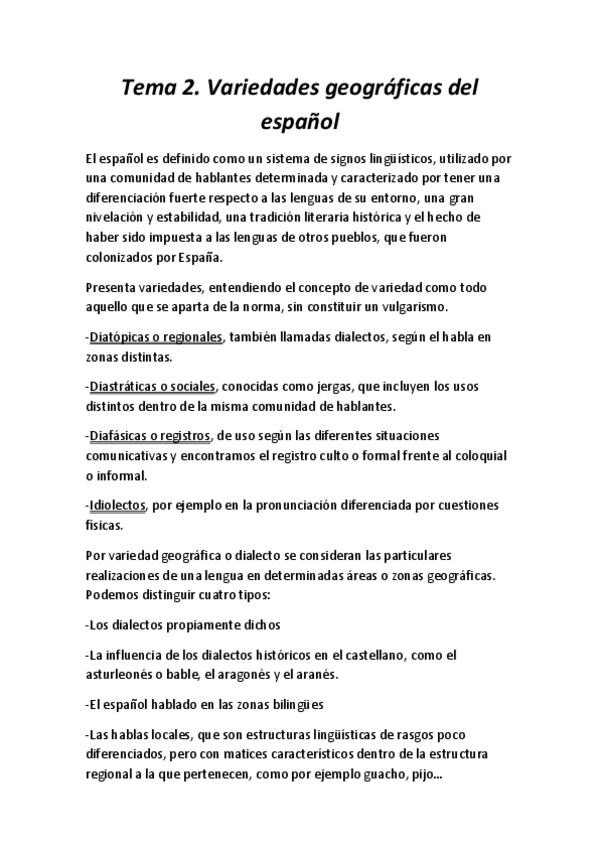 Tema 2. Variedades geográficas del español

El español es definido como un sistema de signos lingüísticos, utilizado por una comunidad de hablantes determinada y caracterizado por tener una diferenciación fuerte respecto a las lenguas de su entorno, una gran nivelación y estabilidad, una tradición literaria histórica y el hecho de haber sido impuesta a las lenguas de otros pueblos, que fueron colonizados por España.

Presenta variedades, entendiendo el concepto de variedad como todo aquello que se aparta de la norma, sin constituir un vulgarismo.

-Diatópicas o regionales, también llamadas dialectos, según el habla en zonas distintas.

-Diastráticas o sociales, conocidas como jergas, que incluyen los usos distintos dentro de la misma comunidad de hablantes.

-Diafásicas o registros, de uso según las diferentes situaciones comunicativas y encontramos el registro culto o formal frente al coloquial o informal.

-Idiolectos, por ejemplo en la pronunciación diferenciada por cuestiones físicas.

Por variedad geográfica o dialecto se consideran las particulares realizaciones de una lengua en determinadas áreas o zonas geográficas. Podemos distinguir cuatro tipos:

-Los dialectos propiamente dichos

-La influencia de los dialectos históricos en el castellano, como el asturleonés o bable, el aragonés y el aranés.

-El español hablado en las zonas bilingües

-Las hablas locales, que son estructuras lingüísticas de rasgos poco diferenciados, pero con matices característicos dentro de la estructura regional a la que pertenecen, como por ejemplo guacho, pijo...